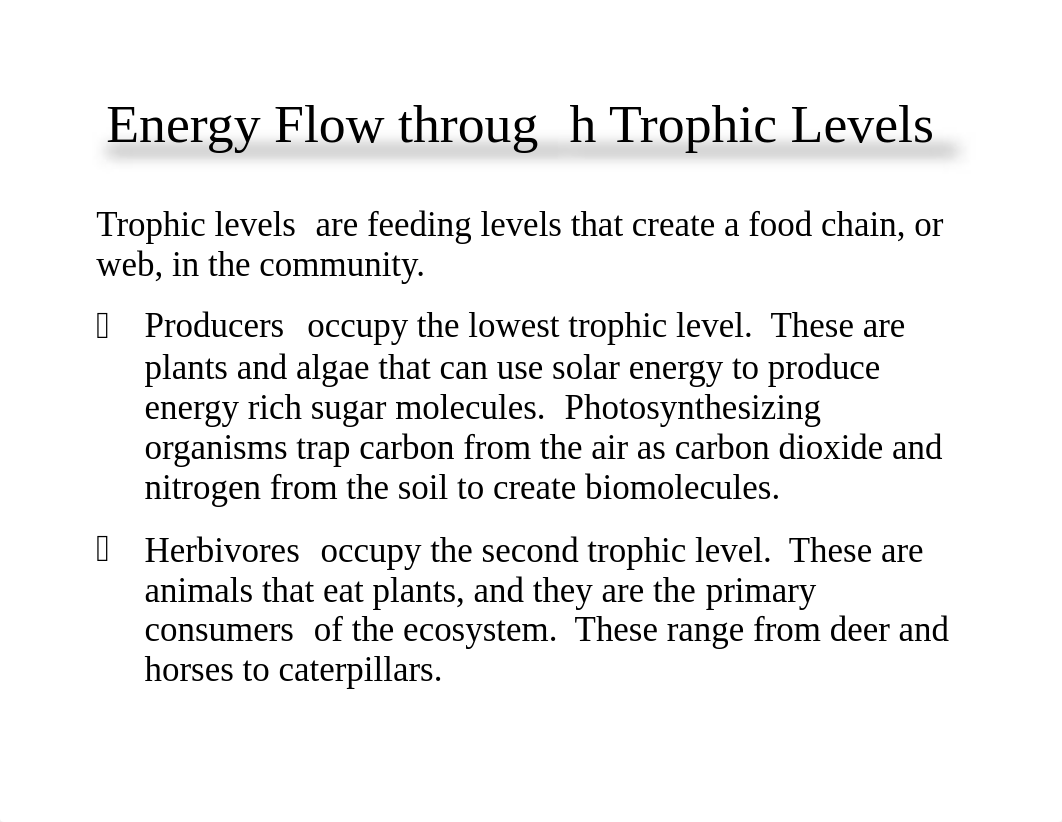 Energy Flow throug h Trophic Levels

Trophic levels are feeding levels that create a food chain, or web, in the community.

 Producers occupy the lowest trophic level. These are plants and algae that can use solar energy to produce energy rich sugar molecules. Photosynthesizing organisms trap carbon from the air as carbon dioxide and nitrogen from the soil to create biomolecules.

 Herbivores occupy the second trophic level. These are animals that eat plants, and they are the primary consumers of the ecosystem. These range from deer and horses to caterpillars.